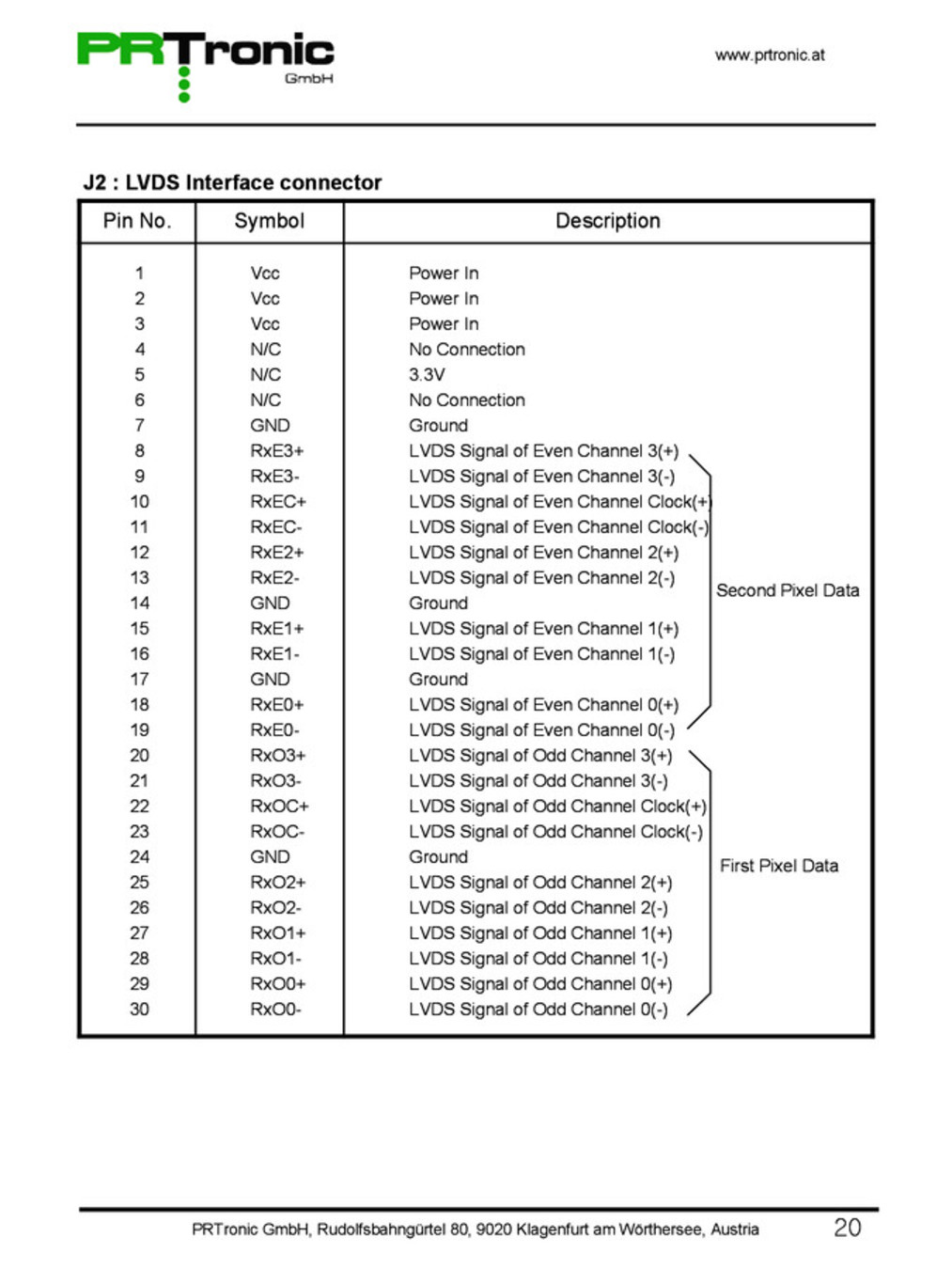 PRTronic
GmbH

www.prtronic.at

J2 : LVDS Interface connector

| Pin No. | Symbol | Description |
|---|---|---|
| 1 | Vcc | Power In |
| 2 | Vcc | Power In |
| 3 | Vcc | Power In |
| 4 | N/C | No Connection |
| 5 | N/C | 3.3V |
| 6 | N/C | No Connection |
| 7 | GND | Ground |
| 8 | RxE3+ | LVDS Signal of Even Channel 3(+) |
| 9 | RxE3- | LVDS Signal of Even Channel 3(-) |
| 10 | RxEC+ | LVDS Signal of Even Channel Clock(+) |
| 11 | RxEC- | LVDS Signal of Even Channel Clock(-) |
| 12 | RxE2+ | LVDS Signal of Even Channel 2(+) |
| 13 | RxE2- | LVDS Signal of Even Channel 2(-) |
| 14 | GND | Ground |
| 15 | RxE1+ | LVDS Signal of Even Channel 1(+) |
| 16 | RxE1- | LVDS Signal of Even Channel 1(-) |
| 17 | GND | Ground |
| 18 | RxE0+ | LVDS Signal of Even Channel 0(+) |
| 19 | RxE0- | LVDS Signal of Even Channel 0(-) |
| 20 | RxO3+ | LVDS Signal of Odd Channel 3(+) |
| 21 | RxO3- | LVDS Signal of Odd Channel 3(-) |
| 22 | RxOC+ | LVDS Signal of Odd Channel Clock(+) |
| 23 | RxOC- | LVDS Signal of Odd Channel Clock(-) |
| 24 | GND | Ground |
| 25 | RxO2+ | LVDS Signal of Odd Channel 2(+) |
| 26 | RxO2- | LVDS Signal of Odd Channel 2(-) |
| 27 | RxO1+ | LVDS Signal of Odd Channel 1(+) |
| 28 | RxO1- | LVDS Signal of Odd Channel 1(-) |
| 29 | RxO0+ | LVDS Signal of Odd Channel 0(+) |
| 30 | RxO0- | LVDS Signal of Odd Channel 0(-) |

Second Pixel Data

First Pixel Data

PRTronic GmbH, Rudolfsbahngürtel 80, 9020 Klagenfurt am Wörthersee, Austria 20